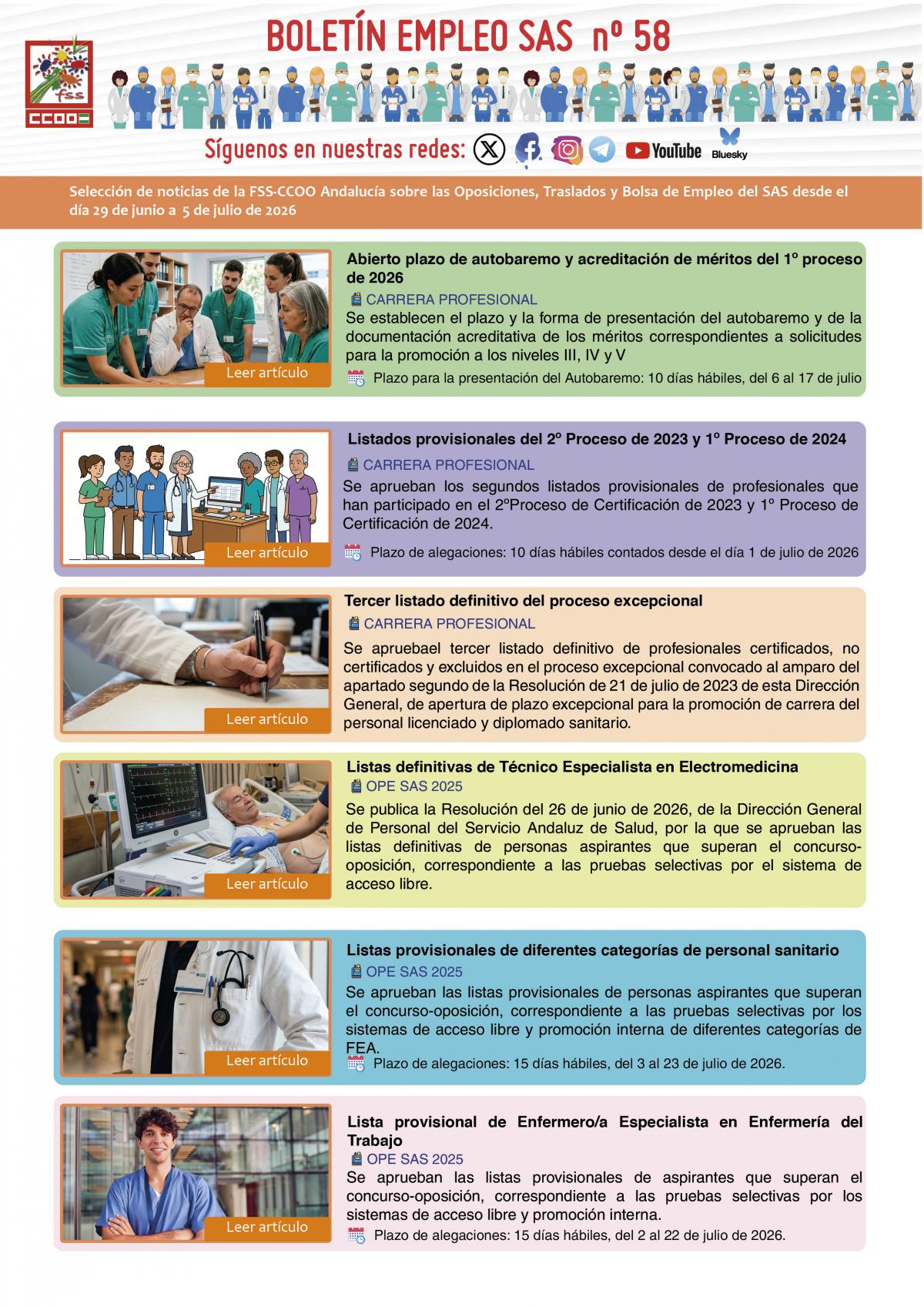 fss
CCOO

BOLETÍN EMPLEO SAS nº 58

Síguenos en nuestras redes: YouTube Bluesky

Selección de noticias de la FSS-CCOO Andalucía sobre las Oposiciones, Traslados y Bolsa de Empleo del SAS desde el día 29 de junio a 5 de julio de 2026

Leer artículo

Abierto plazo de autobaremo y acreditación de méritos del 1º proceso de 2026

CARRERA PROFESIONAL

Se establecen el plazo y la forma de presentación del autobaremo y de la documentación acreditativa de los méritos correspondientes a solicitudes para la promoción a los niveles III, IV y V

Plazo para la presentación del Autobaremo: 10 días hábiles, del 6 al 17 de julio

Leer artículo

Listados provisionales del 2º Proceso de 2023 y 1º Proceso de 2024

CARRERA PROFESIONAL

Se aprueban los segundos listados provisionales de profesionales que han participado en el 2ºProceso de Certificación de 2023 y 1º Proceso de Certificación de 2024.

Plazo de alegaciones: 10 días hábiles contados desde el día 1 de julio de 2026

Leer artículo

Tercer listado definitivo del proceso excepcional

CARRERA PROFESIONAL

Se apruebael tercer listado definitivo de profesionales certificados, no certificados y excluidos en el proceso excepcional convocado al amparo del apartado segundo de la Resolución de 21 de julio de 2023 de esta Dirección General, de apertura de plazo excepcional para la promoción de carrera del personal licenciado y diplomado sanitario.

Leer artículo

Listas definitivas de Técnico Especialista en Electromedicina

OPE SAS 2025

Se publica la Resolución del 26 de junio de 2026, de la Dirección General de Personal del Servicio Andaluz de Salud, por la que se aprueban las listas definitivas de personas aspirantes que superan el concurso-oposición, correspondiente a las pruebas selectivas por el sistema de acceso libre.

Leer artículo

Listas provisionales de diferentes categorías de personal sanitario

OPE SAS 2025

Se aprueban las listas provisionales de personas aspirantes que superan el concurso-oposición, correspondiente a las pruebas selectivas por los sistemas de acceso libre y promoción interna de diferentes categorías de FEA.

Plazo de alegaciones: 15 días hábiles, del 3 al 23 de julio de 2026.

Leer artículo

Lista provisional de Enfermero/a Especialista en Enfermería del Trabajo

OPE SAS 2025

Se aprueban las listas provisionales de aspirantes que superan el concurso-oposición, correspondiente a las pruebas selectivas por los sistemas de acceso libre y promoción interna.

Plazo de alegaciones: 15 días hábiles, del 2 al 22 de julio de 2026.